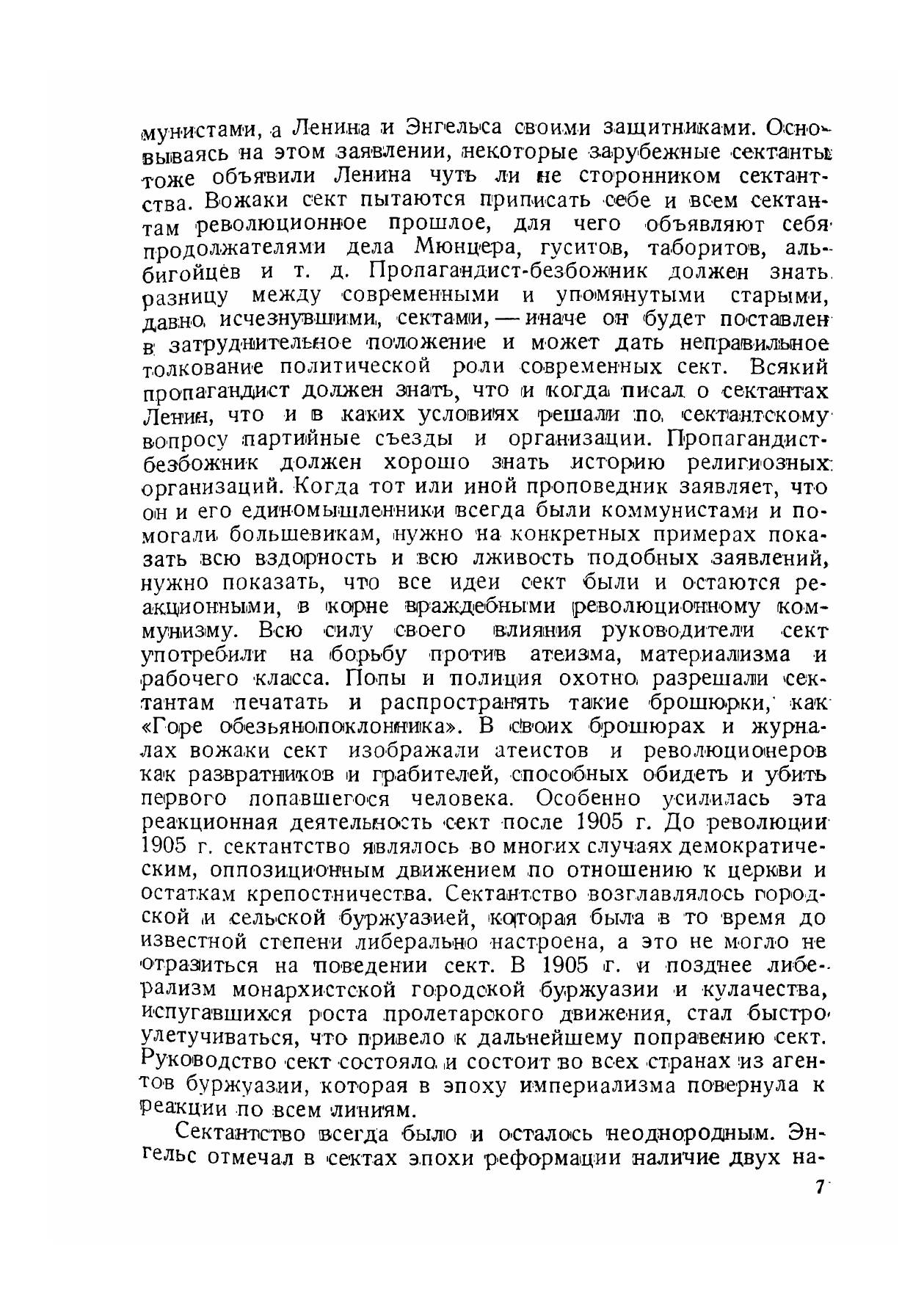 мунистами, а Ленина и Энгельса своими защитниками. Основываясь на этом заявлении, некоторые зарубежные сектанты тоже объявили Ленина чуть ли не сторонником сектантства. Вожаки сект пытаются приписать себе и всем сектантам революционное прошлое, для чего объявляют себя продолжателями дела Мюнцера, гуситов, таборитов, альбигойцев и т. д. Пропагандист-безбожник должен знать разницу между современными и упомянутыми старыми, давно исчезнувшими, сектами, — иначе он будет поставлен в затруднительное положение и может дать неправильное толкование политической роли современных сект. Всякий пропагандист должен знать, что и когда писал о сектантах Ленин, что и в каких условиях решали по сектантскому вопросу партийные съезды и организации. Пропагандист-безбожник должен хорошо знать историю религиозных организаций. Когда тот или иной проповедник заявляет, что он и его единомышленники всегда были коммунистами и помогали большевикам, нужно на конкретных примерах показать всю вздорность и всю лживость подобных заявлений, нужно показать, что все идеи сект были и остаются реакционными, в корне враждебными революционному коммунизму. Всю силу своего влияния руководители сект употребили на борьбу против атеизма, материализма и рабочего класса. Попы и полиция охотно разрешали сектантам печатать и распространять такие брошюрки, как «Горе обезьянопоклонника». В своих брошюрах и журналах вожаки сект изображали атеистов и революционеров как развратников и грабителей, способных обидеть и убить первого попавшегося человека. Особенно усилилась эта реакционная деятельность сект после 1905 г. До революции 1905 г. сектантство являлось во многих случаях демократическим, оппозиционным движением по отношению к церкви и остаткам крепостничества. Сектантство возглавлялось городской и сельской буржуазией, которая была в то время до известной степени либерально настроена, а это не могло не отразиться на поведении сект. В 1905 г. и позднее либерализм монархистской городской буржуазии и кулачества, испугавшихся роста пролетарского движения, стал быстро улетучиваться, что привело к дальнейшему поправению сект. Руководство сект состояло и состоит во всех странах из агентов буржуазии, которая в эпоху империализма повернула к реакции по всем линиям.

Сектантство всегда было и осталось неоднородным. Энгельс отмечал в сектах эпохи реформации наличие двух на-

7